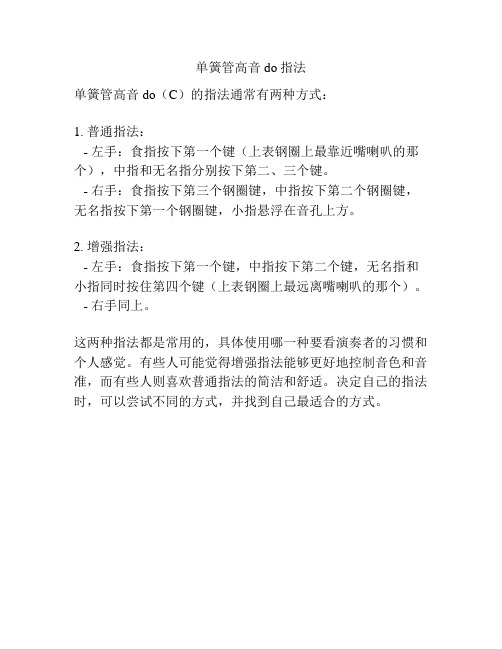 单簧管高音 do 指法

单簧管高音 do（C）的指法通常有两种方式：

1. 普通指法：
- 左手：食指按下第一个键（上表钢圈上最靠近嘴喇叭的那个），中指和无名指分别按下第二、三个键。
- 右手：食指按下第三个钢圈键，中指按下第二个钢圈键，无名指按下第一个钢圈键，小指悬浮在音孔上方。

2. 增强指法：
- 左手：食指按下第一个键，中指按下第二个键，无名指和小指同时按住第四个键（上表钢圈上最远离嘴喇叭的那个）。
- 右手同上。

这两种指法都是常用的，具体使用哪一种要看演奏者的习惯和个人感觉。有些人可能觉得增强指法能够更好地控制音色和音准，而有些人则喜欢普通指法的简洁和舒适。决定自己的指法时，可以尝试不同的方式，并找到自己最适合的方式。